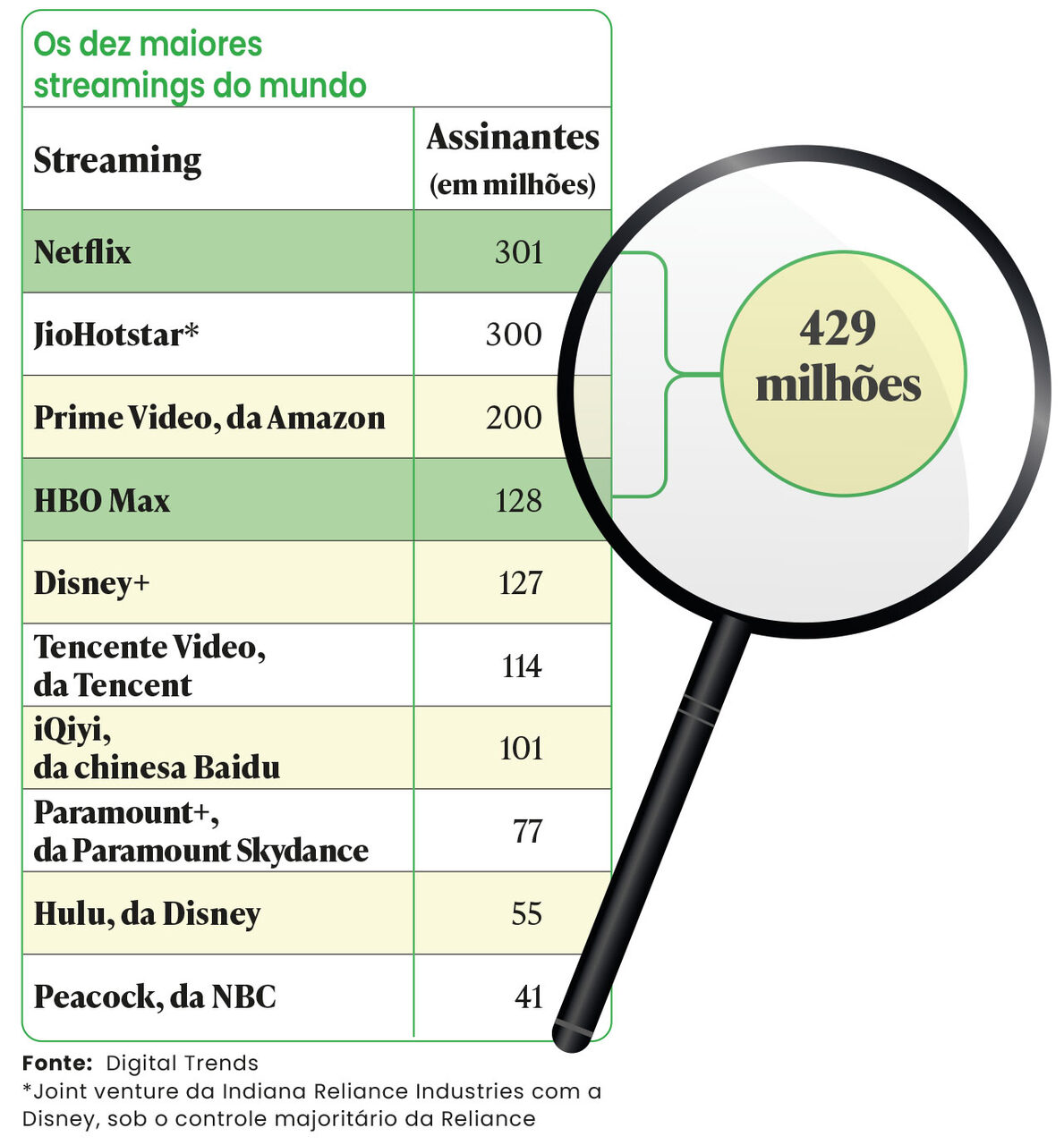 Os dez maiores streamings do mundo

| Streaming | Assinantes (em milhões) |
|---|---|
| Netflix | 301 |
| JioHotstar* | 300 |
| Prime Video, da Amazon | 200 |
| HBO Max | 128 |
| Disney+ | 127 |
| Tencente Video, da Tencent | 114 |
| iQiyi, da chinesa Baidu | 101 |
| Paramount+, da Paramount Skydance | 77 |
| Hulu, da Disney | 55 |
| Peacock, da NBC | 41 |

429 milhões

Fonte: Digital Trends
*Joint venture da Indiana Reliance Industries com a Disney, sob o controle majoritário da Reliance